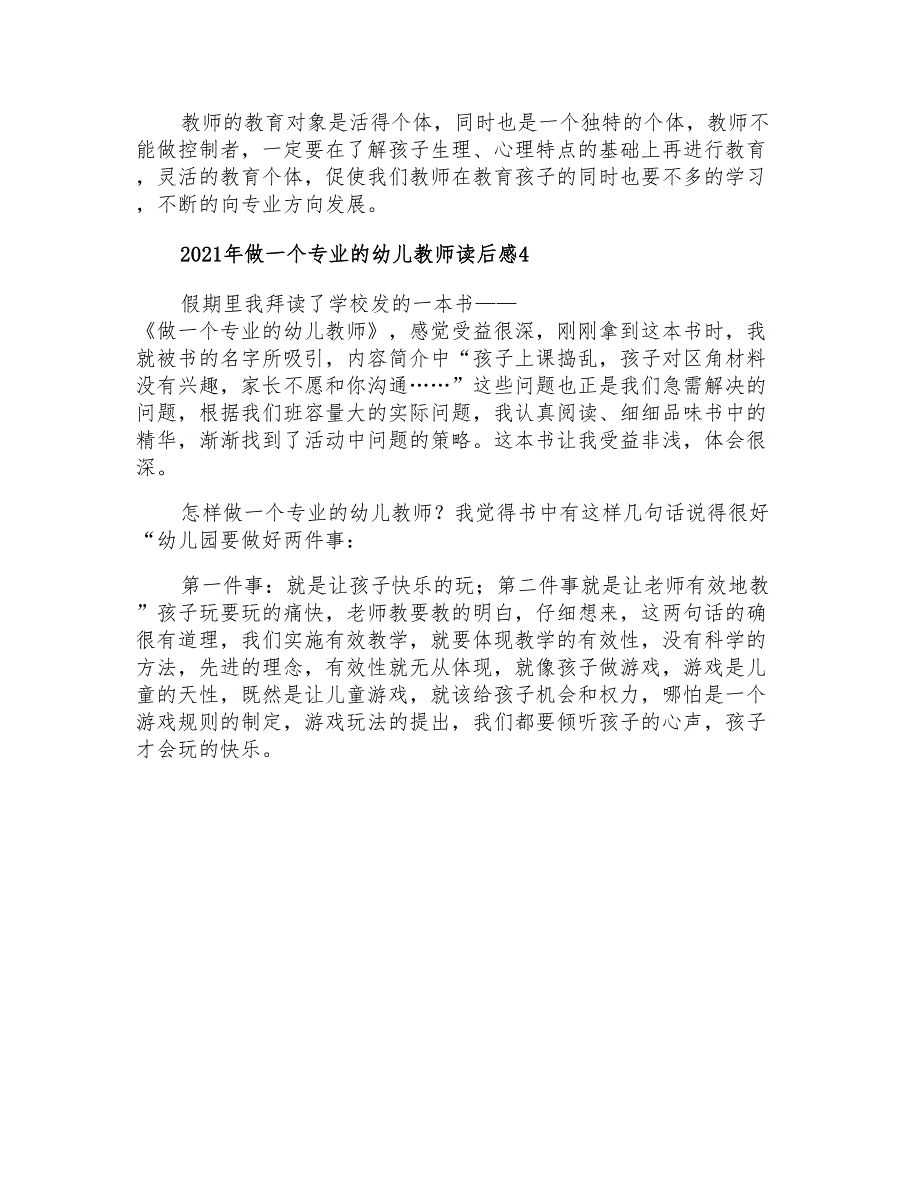 教师的教育对象是活得个体，同时也是一个独特的个体，教师不能做控制者，一定要在了解孩子生理、心理特点的基础上再进行教育，灵活的教育个体，促使我们教师在教育孩子的同时也要不多的学习，不断的向专业方向发展。

2021年做一个专业的幼儿教师读后感4

假期里我拜读了学校发的一本书——《做一个专业的幼儿教师》，感觉受益很深，刚刚拿到这本书时，我就被书的名字所吸引，内容简介中“孩子上课捣乱，孩子对区角材料没有兴趣，家长不愿和你沟通……”这些问题也正是我们急需解决的问题，根据我们班容量大的实际问题，我认真阅读、细细品味书中的精华，渐渐找到了活动中问题的策略。这本书让我受益非浅，体会很深。

怎样做一个专业的幼儿教师？我觉得书中有这样几句话说得很好“幼儿园要做好两件事：

第一件事：就是让孩子快乐的玩；第二件事就是让老师有效地教”孩子玩要玩的痛快，老师教要教的明白，仔细想来，这两句话的确很有道理，我们实施有效教学，就要体现教学的有效性，没有科学的方法，先进的理念，有效性就无从体现，就像孩子做游戏，游戏是儿童的天性，既然是让儿童游戏，就该给孩子机会和权力，哪怕是一个游戏规则的制定，游戏玩法的提出，我们都要倾听孩子的心声，孩子才会玩的快乐。